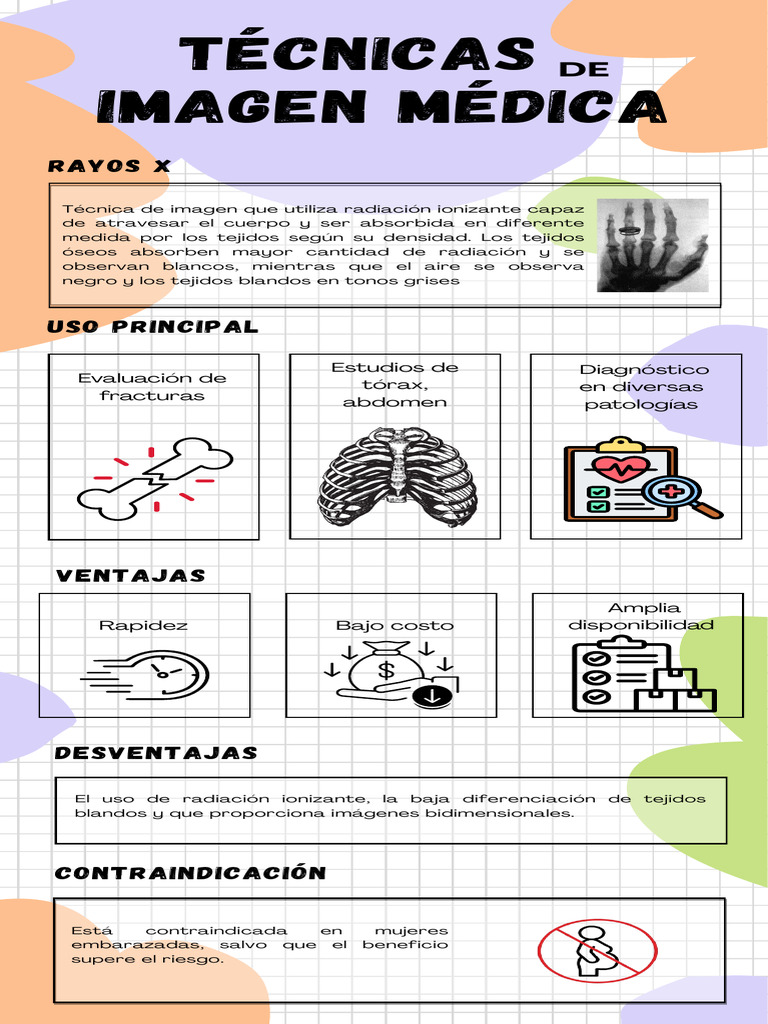 TÉCNICAS DE IMAGEN MÉDICA

RAYOS X

Técnica de imagen que utiliza radiación ionizante capaz de atravesar el cuerpo y ser absorbida en diferente medida por los tejidos según su densidad. Los tejidos óseos absorben mayor cantidad de radiación y se observan blancos, mientras que el aire se observa negro y los tejidos blandos en tonos grises

USO PRINCIPAL

Evaluación de fracturas

Estudios de tórax, abdomen

Diagnóstico en diversas patologías

VENTAJAS

Rapidez

Bajo costo

Amplia disponibilidad

DESVENTAJAS

El uso de radiación ionizante, la baja diferenciación de tejidos blandos y que proporciona imágenes bidimensionales.

CONTRAINDICACIÓN

Está contraindicada en mujeres embarazadas, salvo que el beneficio supere el riesgo.